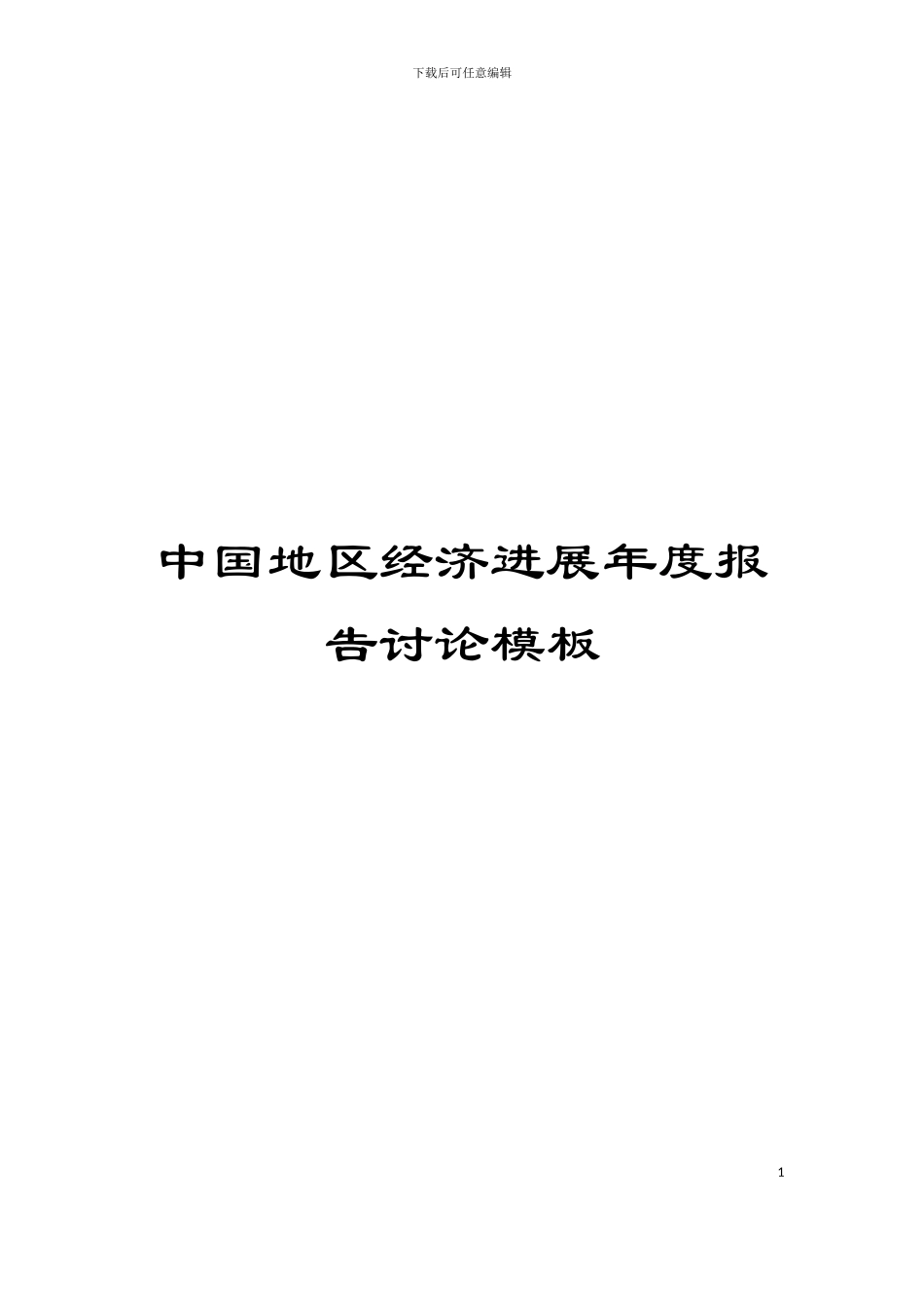 下载后可任意编辑

中国地区经济进展年度报告讨论模板

1